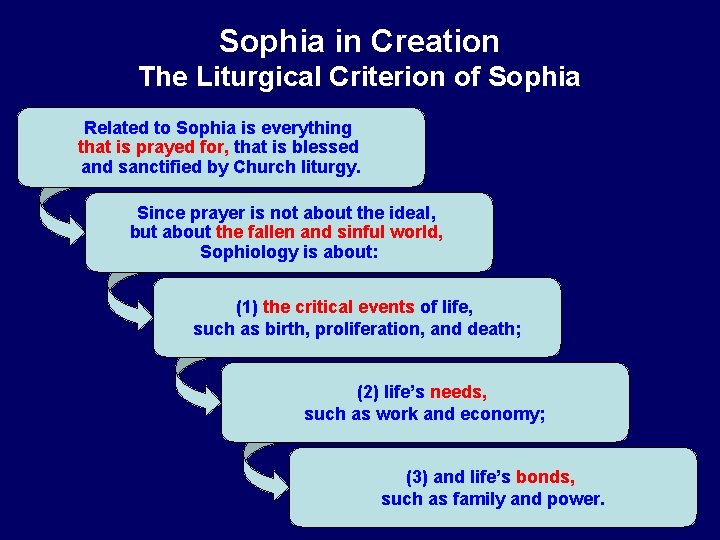 Sophia in Creation
The Liturgical Criterion of Sophia

Related to Sophia is everything that is prayed for, that is blessed and sanctified by Church liturgy.

Since prayer is not about the ideal, but about the fallen and sinful world, Sophiology is about:

(1) the critical events of life, such as birth, proliferation, and death;

(2) life's needs, such as work and economy;

(3) and life's bonds, such as family and power.